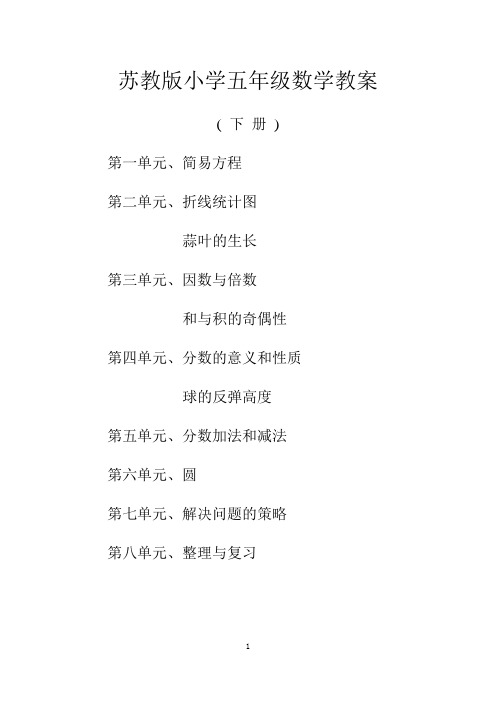 苏教版小学五年级数学教案

（下 册）

第一单元、简易方程

第二单元、折线统计图

蒜叶的生长

第三单元、因数与倍数

和与积的奇偶性

第四单元、分数的意义和性质

球的反弹高度

第五单元、分数加法和减法

第六单元、圆

第七单元、解决问题的策略

第八单元、整理与复习

1